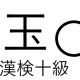 玉

漢検十級